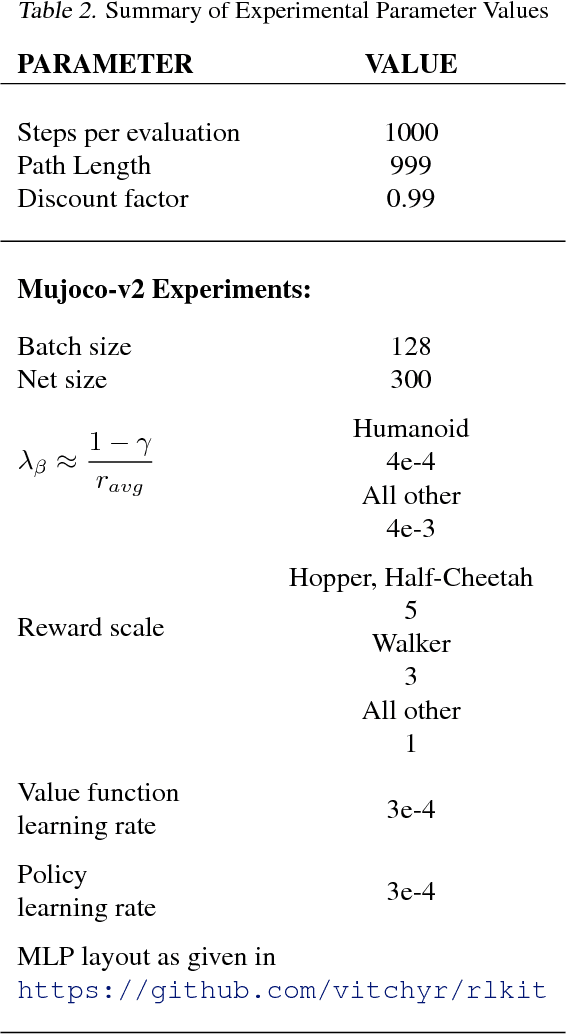 Table 2. Summary of Experimental Parameter Values

| PARAMETER | VALUE |
|---|---|
| Steps per evaluation | 1000 |
| Path Length | 999 |
| Discount factor | 0.99 |
| **Mujoco-v2 Experiments:** | |
| Batch size | 128 |
| Net size | 300 |
| $\lambda_\beta \approx \frac{1-\gamma}{r_{avg}}$ | Humanoid 4e-4 All other 4e-3 |
| Reward scale | Hopper, Half-Cheetah 5 Walker 3 All other 1 |
| Value function learning rate | 3e-4 |
| Policy learning rate | 3e-4 |
| MLP layout as given in https://github.com/vitchyr/rlkit | |